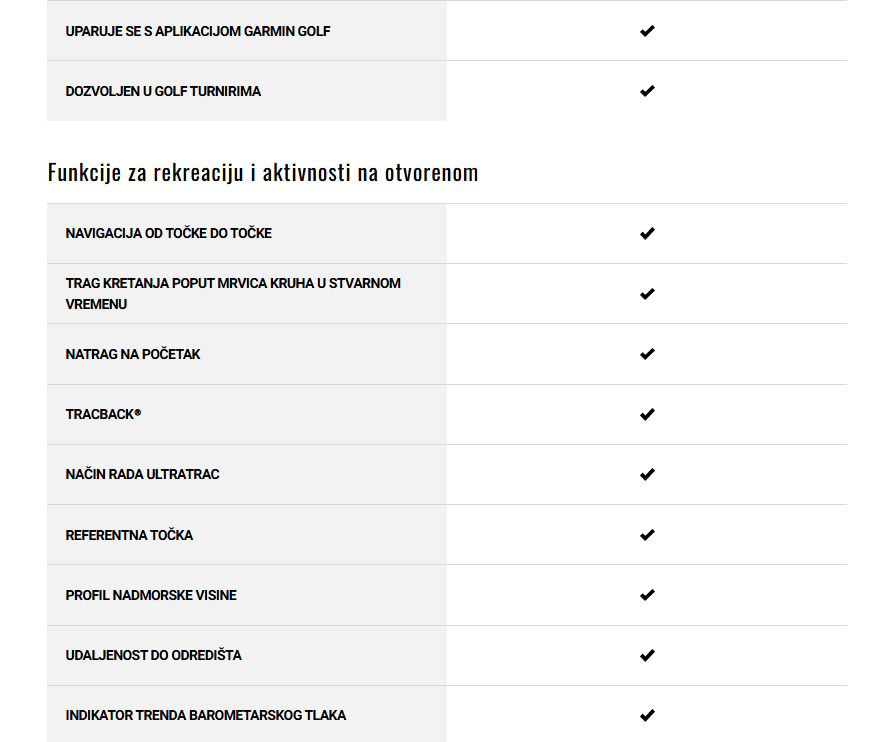 | | |
|---|---|
| UPARUJE SE S APLIKACIJOM GARMIN GOLF | ✔ |
| DOZVOLJEN U GOLF TURNIRIMA | ✔ |

Funkcije za rekreaciju i aktivnosti na otvorenom

| | |
|---|---|
| NAVIGACIJA OD TOČKE DO TOČKE | ✔ |
| TRAG KRETANJA POPUT MRVICA KRUHA U STVARNOM VREMENU | ✔ |
| NATRAG NA POČETAK | ✔ |
| TRACBACK® | ✔ |
| NAČIN RADA ULTRATRAC | ✔ |
| REFERENTNA TOČKA | ✔ |
| PROFIL NADMORSKE VISINE | ✔ |
| UDALJENOST DO ODREDIŠTA | ✔ |
| INDIKATOR TRENDA BAROMETARSKOG TLAKA | ✔ |